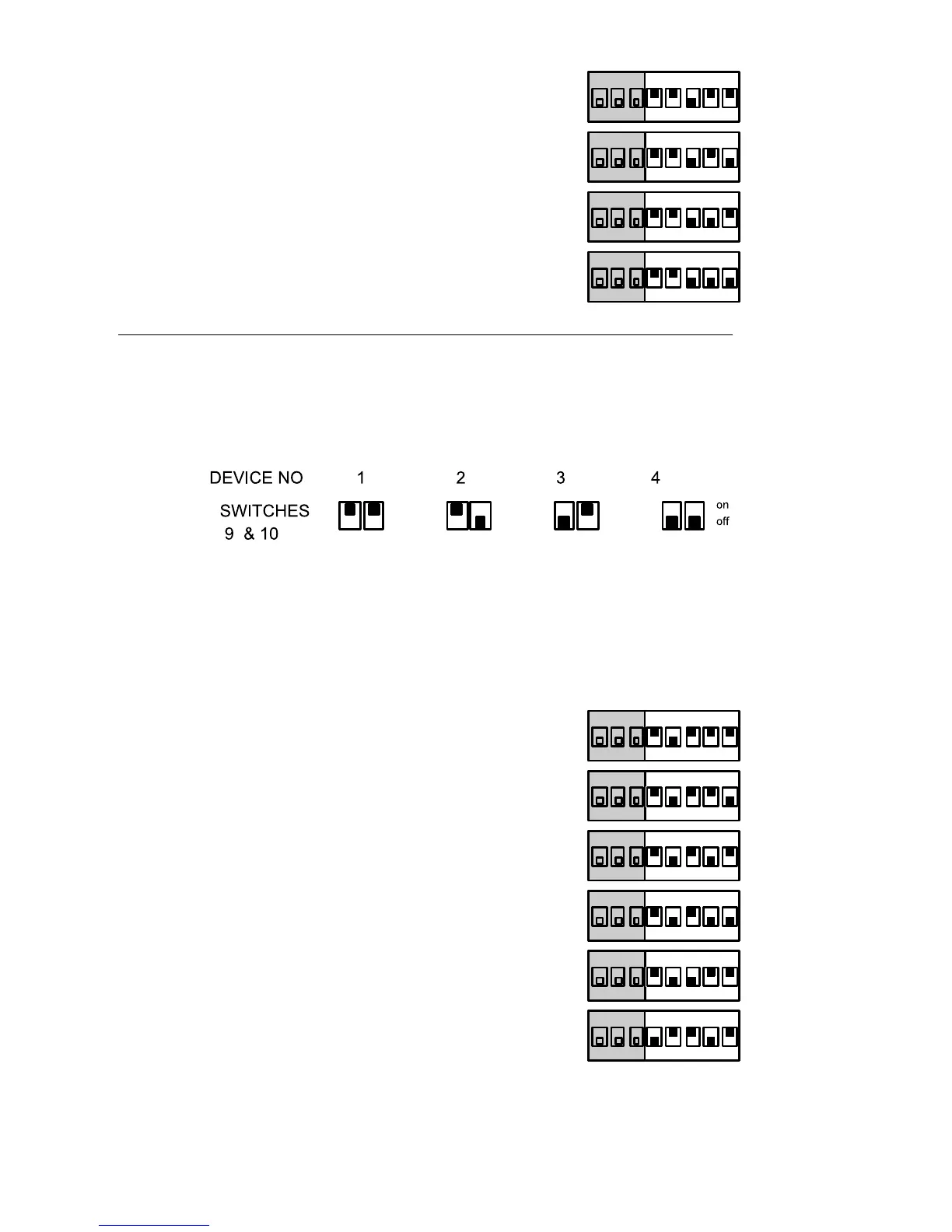 DEVICE NO 1 2 3 4

SWITCHES 9 & 10

on
off